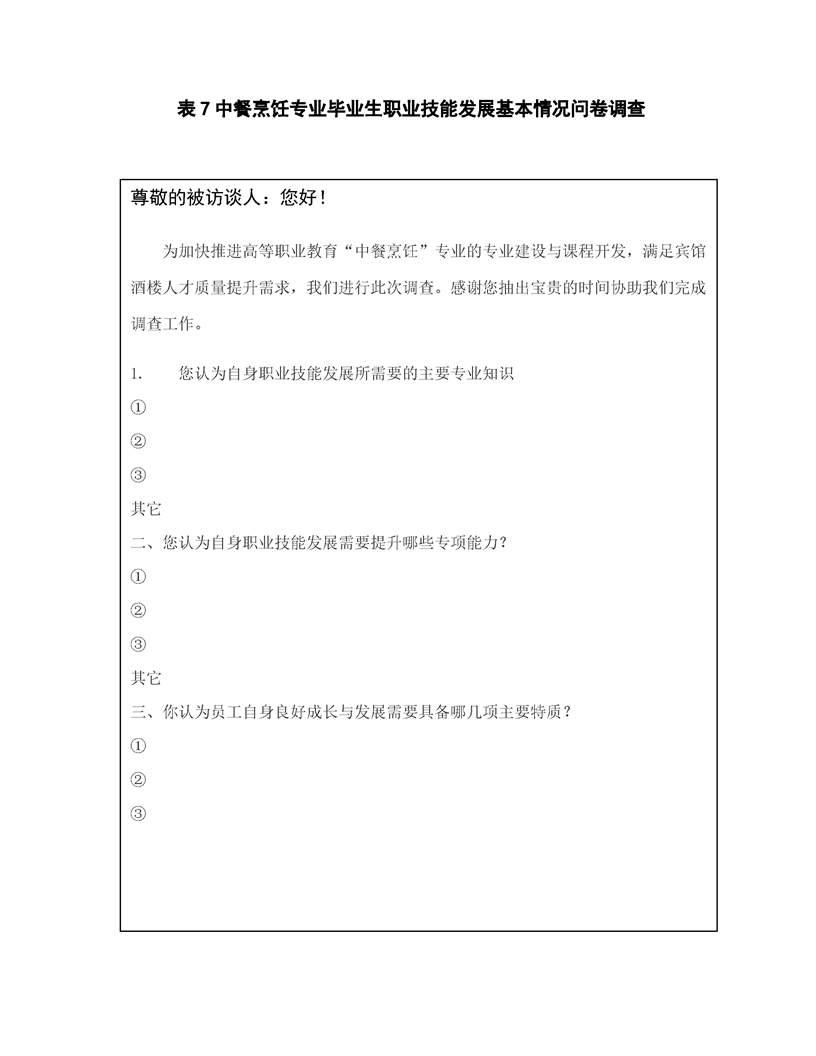 表 7 中餐烹饪专业毕业生职业技能发展基本情况问卷调查

尊敬的被访谈人：您好！

为加快推进高等职业教育“中餐烹饪”专业的专业建设与课程开发，满足宾馆酒楼人才质量提升需求，我们进行此次调查。感谢您抽出宝贵的时间协助我们完成调查工作。

1. 您认为自身职业技能发展所需要的主要专业知识

①

②

③

其它

二、您认为自身职业技能发展需要提升哪些专项能力？

①

②

③

其它

三、你认为员工自身良好成长与发展需要具备哪几项主要特质？

①

②

③